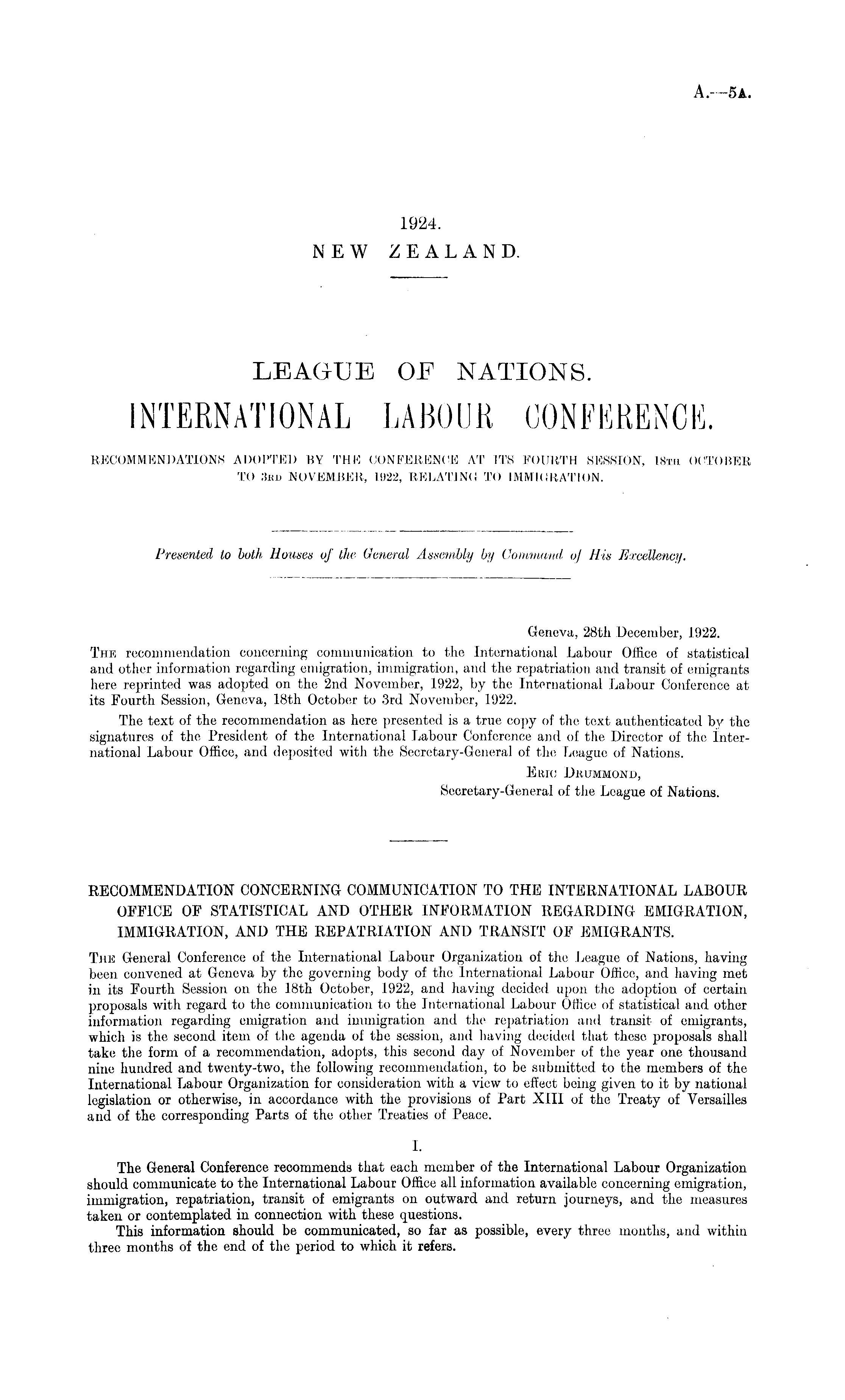 A.—5A.

1924.
NEW ZEALAND.

LEAGUE OF NATIONS.
INTERNATIONAL LABOUR CONFERENCE.

RECOMMENDATIONS ADOPTED BY THE CONFERENCE AT ITS FOURTH SESSION, 18TH OCTOBER TO 3RD NOVEMBER, 1922, RELATING TO IMMIGRATION.

Presented to both Houses of the General Assembly by Command of His Excellency.

Geneva, 28th December, 1922.

THE recommendation concerning communication to the International Labour Office of statistical and other information regarding emigration, immigration, and the repatriation and transit of emigrants here reprinted was adopted on the 2nd November, 1922, by the International Labour Conference at its Fourth Session, Geneva, 18th October to 3rd November, 1922.

The text of the recommendation as here presented is a true copy of the text authenticated by the signatures of the President of the International Labour Conference and of the Director of the International Labour Office, and deposited with the Secretary-General of the League of Nations.

ERIC DRUMMOND,
Secretary-General of the League of Nations.

RECOMMENDATION CONCERNING COMMUNICATION TO THE INTERNATIONAL LABOUR OFFICE OF STATISTICAL AND OTHER INFORMATION REGARDING EMIGRATION, IMMIGRATION, AND THE REPATRIATION AND TRANSIT OF EMIGRANTS.

THE General Conference of the International Labour Organization of the League of Nations, having been convened at Geneva by the governing body of the International Labour Office, and having met in its Fourth Session on the 18th October, 1922, and having decided upon the adoption of certain proposals with regard to the communication to the International Labour Office of statistical and other information regarding emigration and immigration and the repatriation and transit of emigrants, which is the second item of the agenda of the session, and having decided that these proposals shall take the form of a recommendation, adopts, this second day of November of the year one thousand nine hundred and twenty-two, the following recommendation, to be submitted to the members of the International Labour Organization for consideration with a view to effect being given to it by national legislation or otherwise, in accordance with the provisions of Part XIII of the Treaty of Versailles and of the corresponding Parts of the other Treaties of Peace.

I.

The General Conference recommends that each member of the International Labour Organization should communicate to the International Labour Office all information available concerning emigration, immigration, repatriation, transit of emigrants on outward and return journeys, and the measures taken or contemplated in connection with these questions.

This information should be communicated, so far as possible, every three months, and within three months of the end of the period to which it refers.